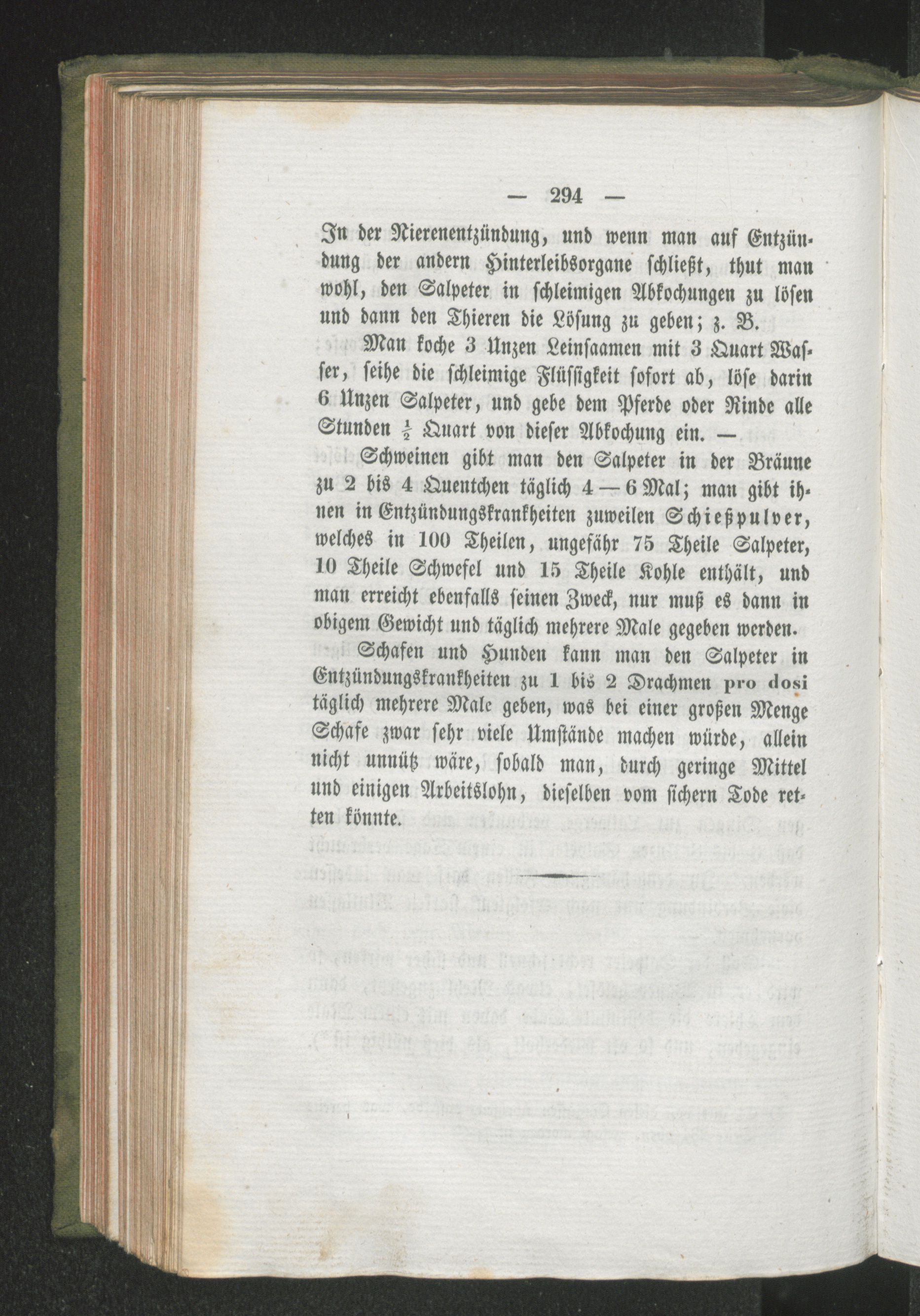 — 294 —

In der Nierenentzündung, und wenn man auf Entzündung der andern Hinterleibsorgane schließt, thut man wohl, den Salpeter in schleimigen Abkochungen zu lösen und dann den Thieren die Lösung zu geben; z. B.

Man koche 3 Unzen Leinsaamen mit 3 Quart Wasser, seihe die schleimige Flüssigkeit sofort ab, löse darin 6 Unzen Salpeter, und gebe dem Pferde oder Rinde alle Stunden $\frac{1}{2}$ Quart von dieser Abkochung ein. —

Schweinen gibt man den Salpeter in der Bräune zu 2 bis 4 Quentchen täglich 4—6 Mal; man gibt ihnen in Entzündungskrankheiten zuweilen Schießpulver, welches in 100 Theilen, ungefähr 75 Theile Salpeter, 10 Theile Schwefel und 15 Theile Kohle enthält, und man erreicht ebenfalls seinen Zweck, nur muß es dann in obigem Gewicht und täglich mehrere Male gegeben werden.

Schafen und Hunden kann man den Salpeter in Entzündungskrankheiten zu 1 bis 2 Drachmen pro dosi täglich mehrere Male geben, was bei einer großen Menge Schafe zwar sehr viele Umstände machen würde, allein nicht unnütz wäre, sobald man, durch geringe Mittel und einigen Arbeitslohn, dieselben vom sichern Tode retten könnte.